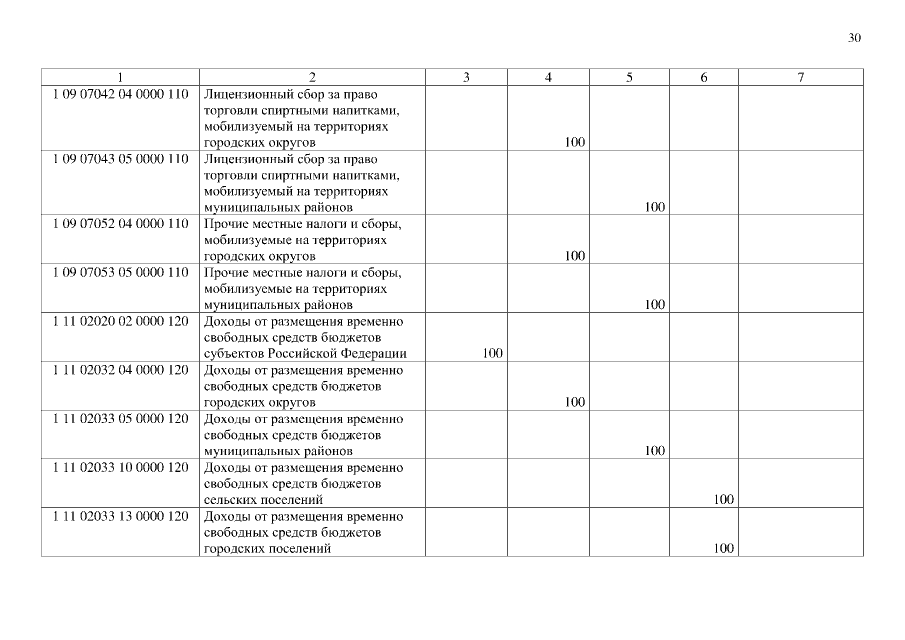 30

| 1 | 2 | 3 | 4 | 5 | 6 | 7 |
|---|---|---|---|---|---|---|
| 1 09 07042 04 0000 110 | Лицензионный сбор за право торговли спиртными напитками, мобилизуемый на территориях городских округов | | 100 | | | |
| 1 09 07043 05 0000 110 | Лицензионный сбор за право торговли спиртными напитками, мобилизуемый на территориях муниципальных районов | | | 100 | | |
| 1 09 07052 04 0000 110 | Прочие местные налоги и сборы, мобилизуемые на территориях городских округов | | 100 | | | |
| 1 09 07053 05 0000 110 | Прочие местные налоги и сборы, мобилизуемые на территориях муниципальных районов | | | 100 | | |
| 1 11 02020 02 0000 120 | Доходы от размещения временно свободных средств бюджетов субъектов Российской Федерации | 100 | | | | |
| 1 11 02032 04 0000 120 | Доходы от размещения временно свободных средств бюджетов городских округов | | 100 | | | |
| 1 11 02033 05 0000 120 | Доходы от размещения временно свободных средств бюджетов муниципальных районов | | | 100 | | |
| 1 11 02033 10 0000 120 | Доходы от размещения временно свободных средств бюджетов сельских поселений | | | | 100 | |
| 1 11 02033 13 0000 120 | Доходы от размещения временно свободных средств бюджетов городских поселений | | | | 100 | |